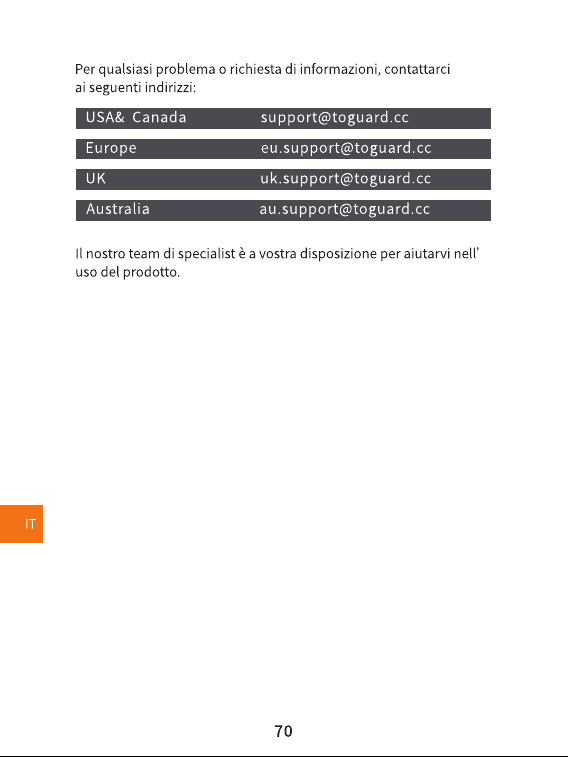 Per qualsiasi problema o richiesta di informazioni, contattarci ai seguenti indirizzi:

| USA& Canada | support@toguard.cc |
|---|---|
| Europe | eu.support@toguard.cc |
| UK | uk.support@toguard.cc |
| Australia | au.support@toguard.cc |

Il nostro team di specialist è a vostra disposizione per aiutarvi nell' uso del prodotto.

IT

70